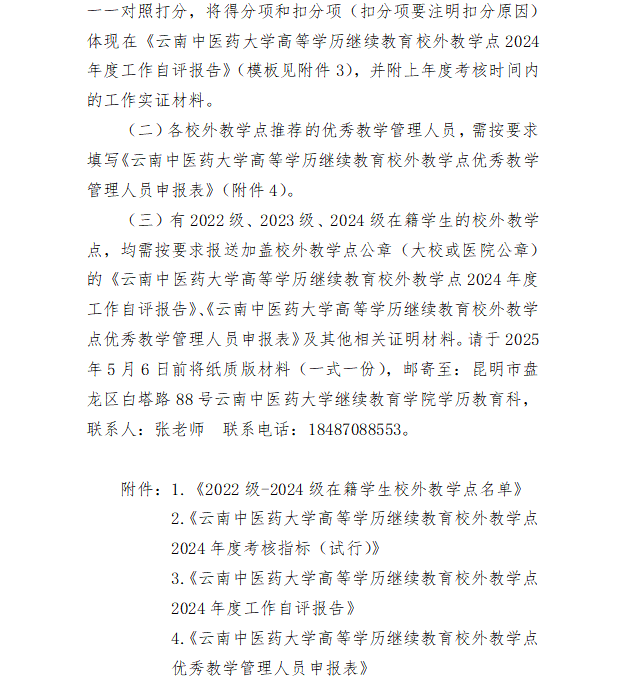 一一对照打分，将得分项和扣分项（扣分项要注明扣分原因）体现在《云南中医药大学高等学历继续教育校外教学点2024年度工作自评报告》（模板见附件3），并附上年度考核时间内的工作实证材料。

（二）各校外教学点推荐的优秀教学管理人员，需按要求填写《云南中医药大学高等学历继续教育校外教学点优秀教学管理人员申报表》（附件4）。

（三）有2022级、2023级、2024级在籍学生的校外教学点，均需按要求报送加盖校外教学点公章（大校或医院公章）的《云南中医药大学高等学历继续教育校外教学点2024年度工作自评报告》、《云南中医药大学高等学历继续教育校外教学点优秀教学管理人员申报表》及其他相关证明材料。请于2025年5月6日前将纸质版材料（一式一份），邮寄至：昆明市盘龙区白塔路88号云南中医药大学继续教育学院学历教育科，联系人：张老师　联系电话：18487088553。

附件：1.《2022级-2024级在籍学生校外教学点名单》
2.《云南中医药大学高等学历继续教育校外教学点2024年度考核指标（试行）》
3.《云南中医药大学高等学历继续教育校外教学点2024年度工作自评报告》
4.《云南中医药大学高等学历继续教育校外教学点优秀教学管理人员申报表》